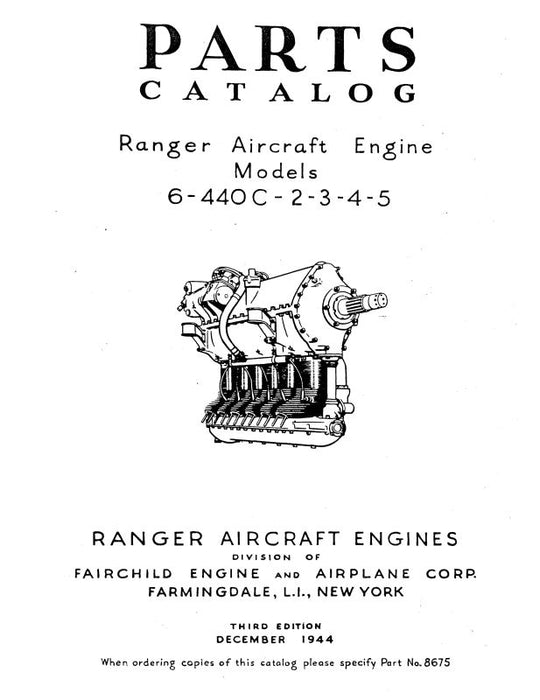 PARTS
CATALOG

Ranger Aircraft Engine
Models
6-440C-2-3-4-5

RANGER AIRCRAFT ENGINES
DIVISION OF
FAIRCHILD ENGINE AND AIRPLANE CORP.
FARMINGDALE, L.I., NEW YORK

THIRD EDITION
DECEMBER 1944

When ordering copies of this catalog please specify Part No. 8675